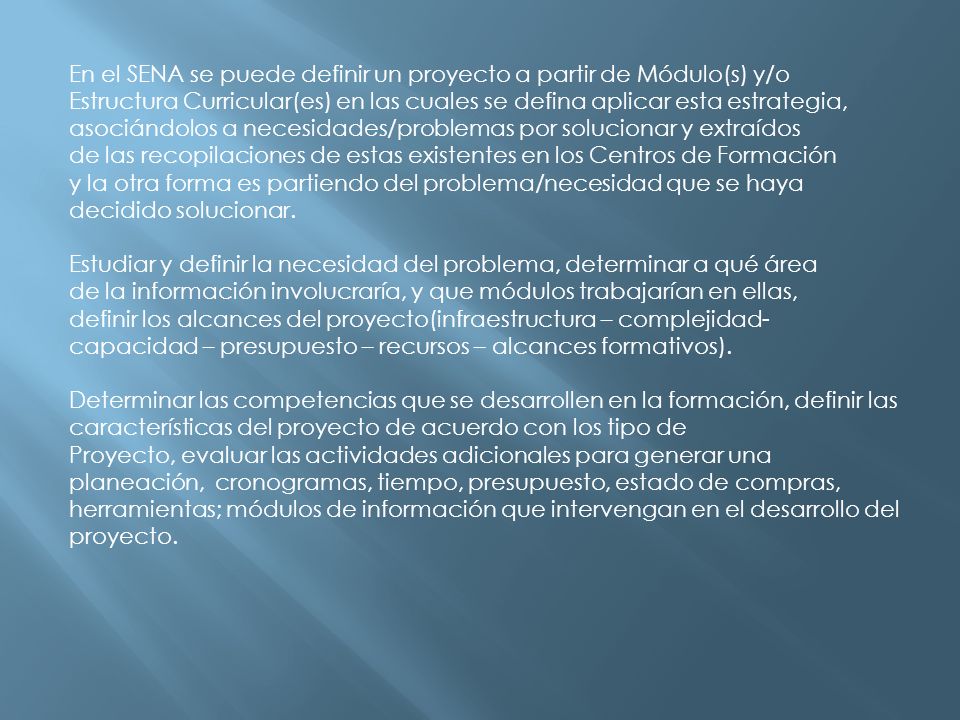 En el SENA se puede definir un proyecto a partir de Módulo(s) y/o Estructura Curricular(es) en las cuales se defina aplicar esta estrategia, asociándolos a necesidades/problemas por solucionar y extraídos de las recopilaciones de estas existentes en los Centros de Formación y la otra forma es partiendo del problema/necesidad que se haya decidido solucionar.

Estudiar y definir la necesidad del problema, determinar a qué área de la información involucraría, y que módulos trabajarían en ellas, definir los alcances del proyecto(infraestructura – complejidad- capacidad – presupuesto – recursos – alcances formativos).

Determinar las competencias que se desarrollen en la formación, definir las características del proyecto de acuerdo con los tipo de Proyecto, evaluar las actividades adicionales para generar una planeación, cronogramas, tiempo, presupuesto, estado de compras, herramientas; módulos de información que intervengan en el desarrollo del proyecto.